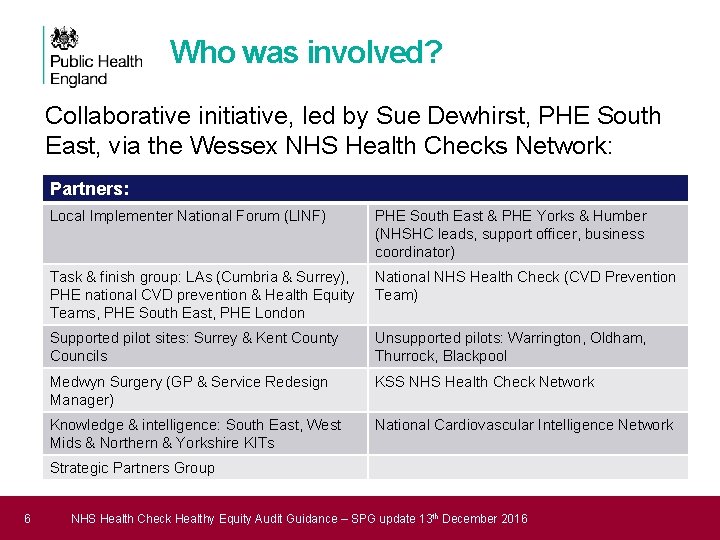 Public Health England

Who was involved?

Collaborative initiative, led by Sue Dewhirst, PHE South East, via the Wessex NHS Health Checks Network:

| Partners: | |
|---|---|
| Local Implementer National Forum (LINF) | PHE South East & PHE Yorks & Humber (NHSHC leads, support officer, business coordinator) |
| Task & finish group: LAs (Cumbria & Surrey), PHE national CVD prevention & Health Equity Teams, PHE South East, PHE London | National NHS Health Check (CVD Prevention Team) |
| Supported pilot sites: Surrey & Kent County Councils | Unsupported pilots: Warrington, Oldham, Thurrock, Blackpool |
| Medwyn Surgery (GP & Service Redesign Manager) | KSS NHS Health Check Network |
| Knowledge & intelligence: South East, West Mids & Northern & Yorkshire KITs | National Cardiovascular Intelligence Network |
| Strategic Partners Group | |

6 NHS Health Check Healthy Equity Audit Guidance – SPG update 13$^{th}$ December 2016